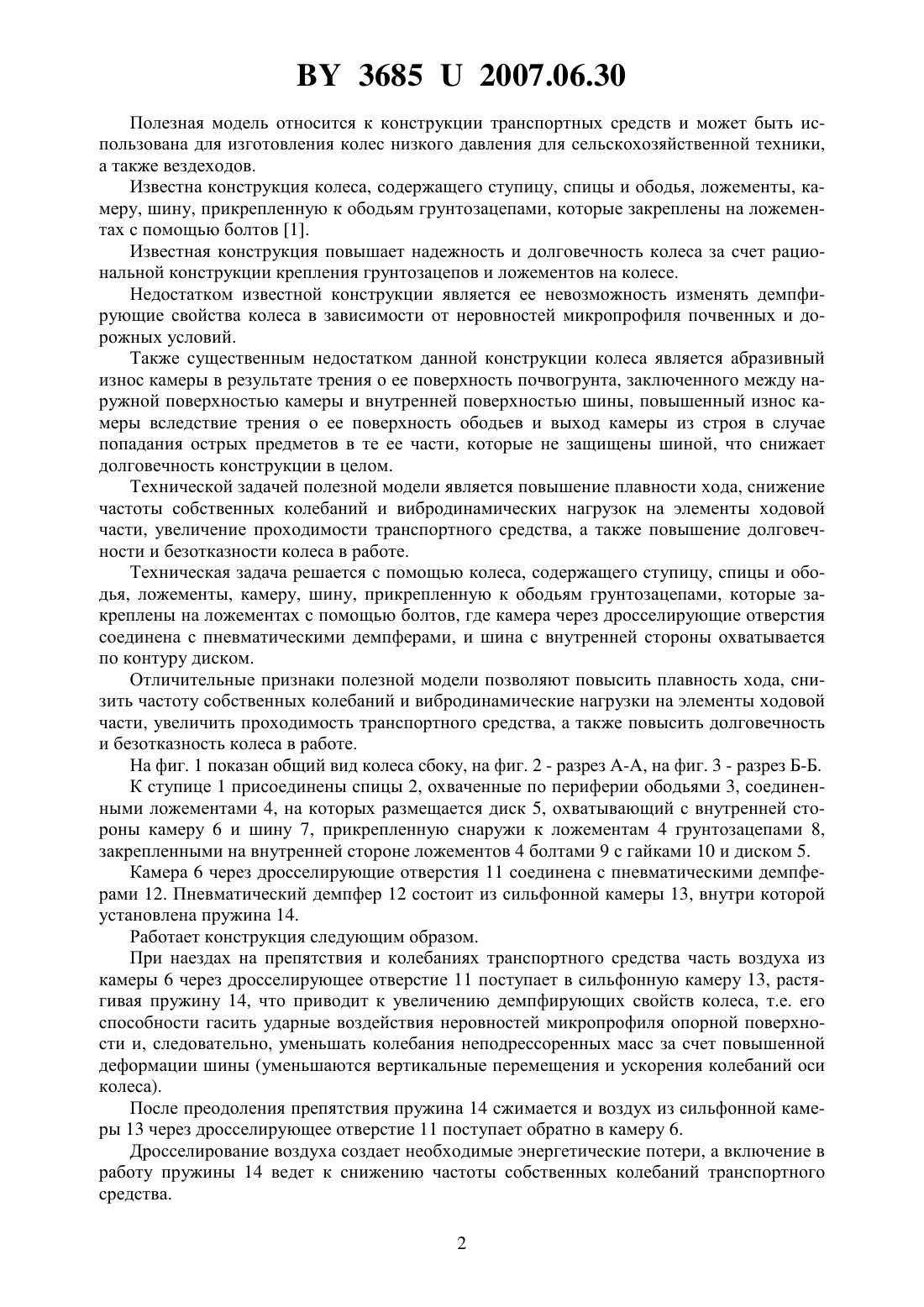 BY 3685 U 2007.06.30

Полезная модель относится к конструкции транспортных средств и может быть использована для изготовления колес низкого давления для сельскохозяйственной техники, а также вездеходов.

Известна конструкция колеса, содержащего ступицу, спицы и ободья, ложементы, камеру, шину, прикрепленную к ободьям грунтозацепами, которые закреплены на ложементах с помощью болтов [1].

Известная конструкция повышает надежность и долговечность колеса за счет рациональной конструкции крепления грунтозацепов и ложементов на колесе.

Недостатком известной конструкции является ее невозможность изменять демпфирующие свойства колеса в зависимости от неровностей микропрофиля почвенных и дорожных условий.

Также существенным недостатком данной конструкции колеса является абразивный износ камеры в результате трения о ее поверхность почвогрунта, заключенного между наружной поверхностью камеры и внутренней поверхностью шины, повышенный износ камеры вследствие трения о ее поверхность ободьев и выход камеры из строя в случае попадания острых предметов в те ее части, которые не защищены шиной, что снижает долговечность конструкции в целом.

Технической задачей полезной модели является повышение плавности хода, снижение частоты собственных колебаний и вибродинамических нагрузок на элементы ходовой части, увеличение проходимости транспортного средства, а также повышение долговечности и безотказности колеса в работе.

Техническая задача решается с помощью колеса, содержащего ступицу, спицы и ободья, ложементы, камеру, шину, прикрепленную к ободьям грунтозацепами, которые закреплены на ложементах с помощью болтов, где камера через дросселирующие отверстия соединена с пневматическими демпферами, и шина с внутренней стороны охватывается по контуру диском.

Отличительные признаки полезной модели позволяют повысить плавность хода, снизить частоту собственных колебаний и вибродинамические нагрузки на элементы ходовой части, увеличить проходимость транспортного средства, а также повысить долговечность и безотказность колеса в работе.

На фиг. 1 показан общий вид колеса сбоку, на фиг. 2 - разрез А-А, на фиг. 3 - разрез Б-Б.

К ступице 1 присоединены спицы 2, охваченные по периферии ободьями 3, соединенными ложементами 4, на которых размещается диск 5, охватывающий с внутренней стороны камеру 6 и шину 7, прикрепленную снаружи к ложементам 4 грунтозацепами 8, закрепленными на внутренней стороне ложементов 4 болтами 9 с гайками 10 и диском 5.

Камера 6 через дросселирующие отверстия 11 соединена с пневматическими демпферами 12. Пневматический демпфер 12 состоит из сильфонной камеры 13, внутри которой установлена пружина 14.

Работает конструкция следующим образом.

При наездах на препятствия и колебаниях транспортного средства часть воздуха из камеры 6 через дросселирующее отверстие 11 поступает в сильфонную камеру 13, растягивая пружину 14, что приводит к увеличению демпфирующих свойств колеса, т.е. его способности гасить ударные воздействия неровностей микропрофиля опорной поверхности и, следовательно, уменьшать колебания неподрессоренных масс за счет повышенной деформации шины (уменьшаются вертикальные перемещения и ускорения колебаний оси колеса).

После преодоления препятствия пружина 14 сжимается и воздух из сильфонной камеры 13 через дросселирующее отверстие 11 поступает обратно в камеру 6.

Дросселирование воздуха создает необходимые энергетические потери, а включение в работу пружины 14 ведет к снижению частоты собственных колебаний транспортного средства.

2